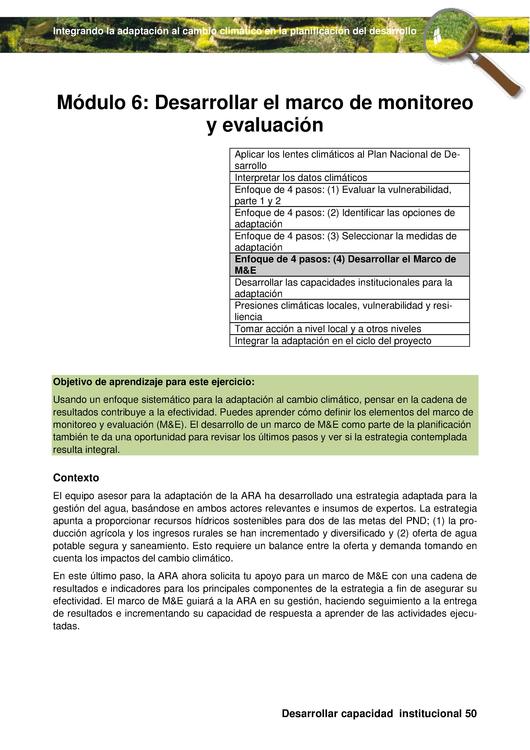 Integrando la adaptación al cambio climático en la planificación del desarrollo

Módulo 6: Desarrollar el marco de monitoreo y evaluación

| Aplicar los lentes climáticos al Plan Nacional de Desarrollo |
|---|
| Interpretar los datos climáticos |
| Enfoque de 4 pasos: (1) Evaluar la vulnerabilidad, parte 1 y 2 |
| Enfoque de 4 pasos: (2) Identificar las opciones de adaptación |
| Enfoque de 4 pasos: (3) Seleccionar la medidas de adaptación |
| **Enfoque de 4 pasos: (4) Desarrollar el Marco de M&E** |
| Desarrollar las capacidades institucionales para la adaptación |
| Presiones climáticas locales, vulnerabilidad y resiliencia |
| Tomar acción a nivel local y a otros niveles |
| Integrar la adaptación en el ciclo del proyecto |

Objetivo de aprendizaje para este ejercicio:

Usando un enfoque sistemático para la adaptación al cambio climático, pensar en la cadena de resultados contribuye a la efectividad. Puedes aprender cómo definir los elementos del marco de monitoreo y evaluación (M&E). El desarrollo de un marco de M&E como parte de la planificación también te da una oportunidad para revisar los últimos pasos y ver si la estrategia contemplada resulta integral.

Contexto

El equipo asesor para la adaptación de la ARA ha desarrollado una estrategia adaptada para la gestión del agua, basándose en ambos actores relevantes e insumos de expertos. La estrategia apunta a proporcionar recursos hídricos sostenibles para dos de las metas del PND; (1) la producción agrícola y los ingresos rurales se han incrementado y diversificado y (2) oferta de agua potable segura y saneamiento. Esto requiere un balance entre la oferta y demanda tomando en cuenta los impactos del cambio climático.

En este último paso, la ARA ahora solicita tu apoyo para un marco de M&E con una cadena de resultados e indicadores para los principales componentes de la estrategia a fin de asegurar su efectividad. El marco de M&E guiará a la ARA en su gestión, haciendo seguimiento a la entrega de resultados e incrementando su capacidad de respuesta a aprender de las actividades ejecutadas.

Desarrollar capacidad institucional 50